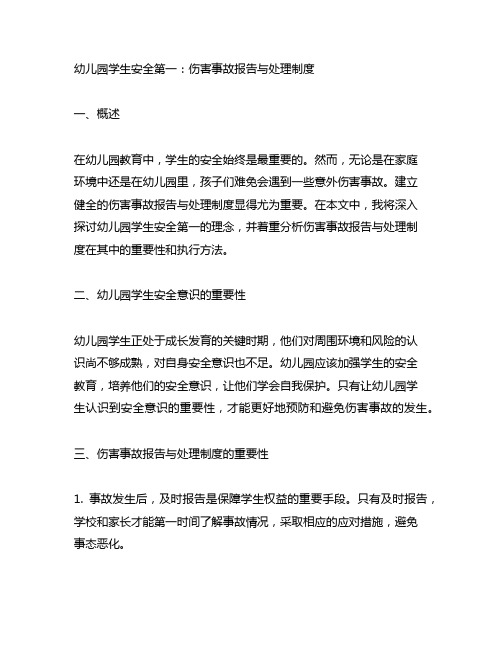 幼儿园学生安全第一：伤害事故报告与处理制度

一、概述

在幼儿园教育中，学生的安全始终是最重要的。然而，无论是在家庭环境中还是在幼儿园里，孩子们难免会遇到一些意外伤害事故。建立健全的伤害事故报告与处理制度显得尤为重要。在本文中，我将深入探讨幼儿园学生安全第一的理念，并着重分析伤害事故报告与处理制度在其中的重要性和执行方法。

二、幼儿园学生安全意识的重要性

幼儿园学生正处于成长发育的关键时期，他们对周围环境和风险的认识尚不够成熟，对自身安全意识也不足。幼儿园应该加强学生的安全教育，培养他们的安全意识，让他们学会自我保护。只有让幼儿园学生认识到安全意识的重要性，才能更好地预防和避免伤害事故的发生。

三、伤害事故报告与处理制度的重要性

1. 事故发生后，及时报告是保障学生权益的重要手段。只有及时报告，学校和家长才能第一时间了解事故情况，采取相应的应对措施，避免事态恶化。